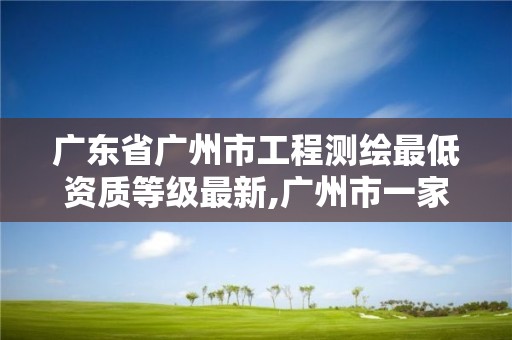 广东省广州市工程测绘最低资质等级最新,广州市一家